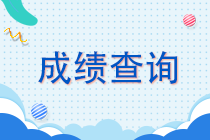 成绩查询